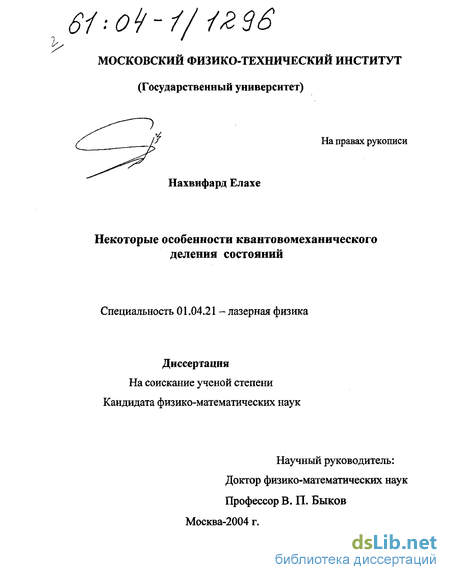 2 61:04-1/1296

МОСКОВСКИЙ ФИЗИКО-ТЕХНИЧЕСКИЙ ИНСТИТУТ

(Государственный университет)

На правах рукописи

Нахвифард Елахе

Некоторые особенности квантовомеханического деления состояний

Специальность 01.04.21 – лазерная физика

Диссертация

На соискание ученой степени

Кандидата физико-математических наук

Научный руководитель:

Доктор физико-математических наук

Профессор В. П. Быков

Москва-2004 г.

dsLib.net
библиотека диссертаций